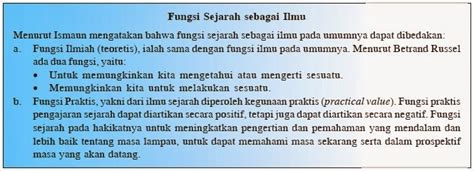 Fungsi Sejarah sebagai Ilmu

Menurut Ismaun mengatakan bahwa fungsi sejarah sebagai ilmu pada umumnya dapat dibedakan:

a. Fungsi Ilmiah (teoretis), ialah sama dengan fungsi ilmu pada umumnya. Menurut Betrand Russel ada dua fungsi, yaitu:
• Untuk memungkinkan kita mengetahui atau mengerti sesuatu.
• Memungkinkan kita untuk melakukan sesuatu.

b. Fungsi Praktis, yakni dari ilmu sejarah diperoleh kegunaan praktis (practical value). Fungsi praktis pengajaran sejarah dapat diartikan secara positif, tetapi juga dapat diartikan secara negatif. Fungsi sejarah pada hakikatnya untuk meningkatkan pengertian dan pemahaman yang mendalam dan lebih baik tentang masa lampau, untuk dapat memahami masa sekarang serta dalam prospektif masa yang akan datang.